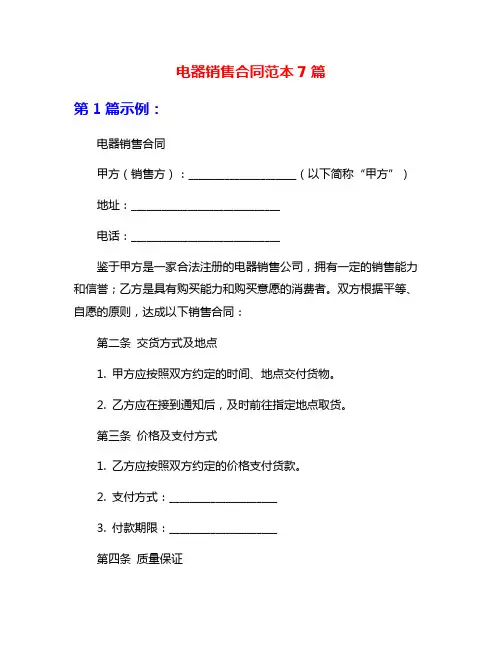 电器销售合同范本 7 篇

第 1 篇示例：

电器销售合同

甲方（销售方）：____________________（以下简称“甲方”）

地址：____________________________

电话：____________________________

鉴于甲方是一家合法注册的电器销售公司，拥有一定的销售能力和信誉；乙方是具有购买能力和购买意愿的消费者。双方根据平等、自愿的原则，达成以下销售合同：

第二条 交货方式及地点

1. 甲方应按照双方约定的时间、地点交付货物。

2. 乙方应在接到通知后，及时前往指定地点取货。

第三条 价格及支付方式

1. 乙方应按照双方约定的价格支付货款。

2. 支付方式：____________________

3. 付款期限：____________________

第四条 质量保证